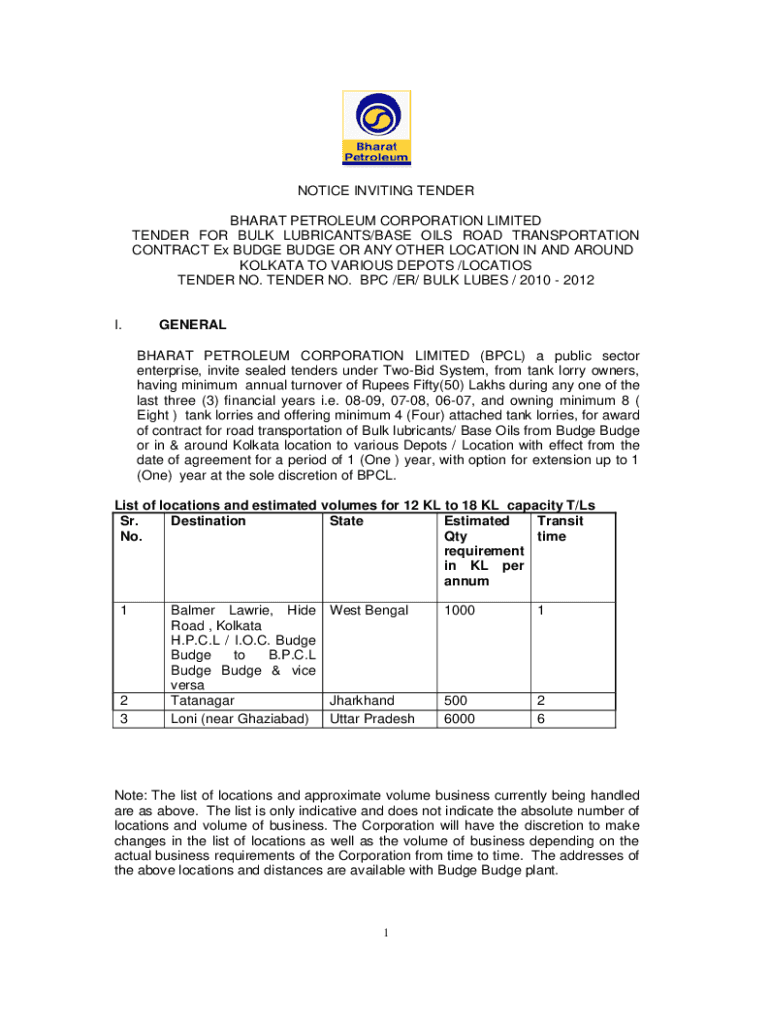 Bharat Petroleum

NOTICE INVITING TENDER

BHARAT PETROLEUM CORPORATION LIMITED
TENDER FOR BULK LUBRICANTS/BASE OILS ROAD TRANSPORTATION CONTRACT Ex BUDGE BUDGE OR ANY OTHER LOCATION IN AND AROUND KOLKATA TO VARIOUS DEPOTS /LOCATIOS
TENDER NO. TENDER NO. BPC /ER/ BULK LUBES / 2010 - 2012

I. GENERAL

BHARAT PETROLEUM CORPORATION LIMITED (BPCL) a public sector enterprise, invite sealed tenders under Two-Bid System, from tank lorry owners, having minimum annual turnover of Rupees Fifty(50) Lakhs during any one of the last three (3) financial years i.e. 08-09, 07-08, 06-07, and owning minimum 8 ( Eight ) tank lorries and offering minimum 4 (Four) attached tank lorries, for award of contract for road transportation of Bulk lubricants/ Base Oils from Budge Budge or in & around Kolkata location to various Depots / Location with effect from the date of agreement for a period of 1 (One ) year, with option for extension up to 1 (One) year at the sole discretion of BPCL.

List of locations and estimated volumes for 12 KL to 18 KL capacity T/Ls

| Sr. No. | Destination | State | Estimated Qty requirement in KL per annum | Transit time |
|---|---|---|---|---|
| 1 | Balmer Lawrie, Hide Road , Kolkata H.P.C.L / I.O.C. Budge Budge to B.P.C.L Budge Budge & vice versa | West Bengal | 1000 | 1 |
| 2 | Tatanagar | Jharkhand | 500 | 2 |
| 3 | Loni (near Ghaziabad) | Uttar Pradesh | 6000 | 6 |

Note: The list of locations and approximate volume business currently being handled are as above. The list is only indicative and does not indicate the absolute number of locations and volume of business. The Corporation will have the discretion to make changes in the list of locations as well as the volume of business depending on the actual business requirements of the Corporation from time to time. The addresses of the above locations and distances are available with Budge Budge plant.

1